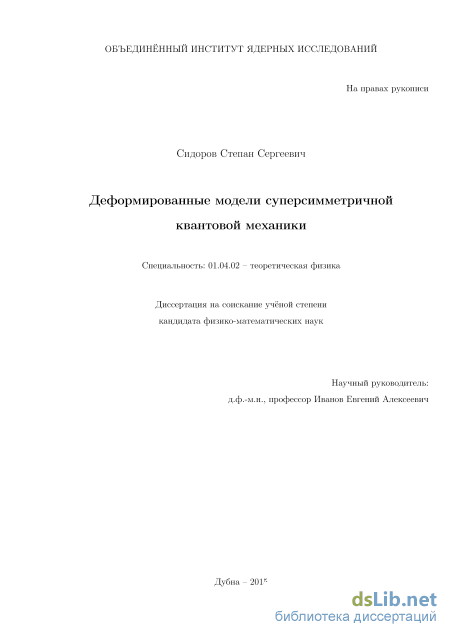 ОБЪЕДИНЁННЫЙ ИНСТИТУТ ЯДЕРНЫХ ИССЛЕДОВАНИЙ

На правах рукописи

Сидоров Степан Сергеевич

Деформированные модели суперсимметричной квантовой механики

Специальность: 01.04.02 – теоретическая физика

Диссертация на соискание учёной степени кандидата физико-математических наук

Научный руководитель:
д.ф.-м.н., профессор Иванов Евгений Алексеевич

Дубна – 2015

dsLib.net
библиотека диссертаций